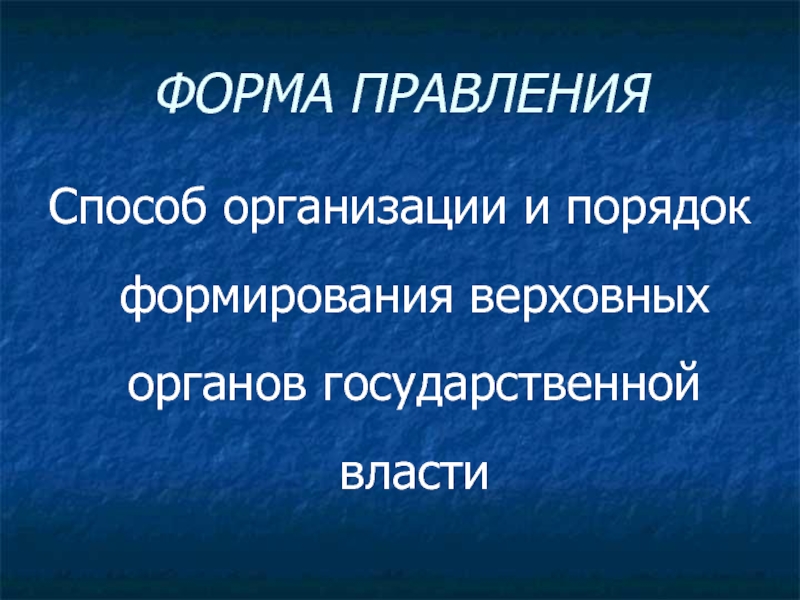 ФОРМА ПРАВЛЕНИЯ

Способ организации и порядок формирования верховных органов государственной власти